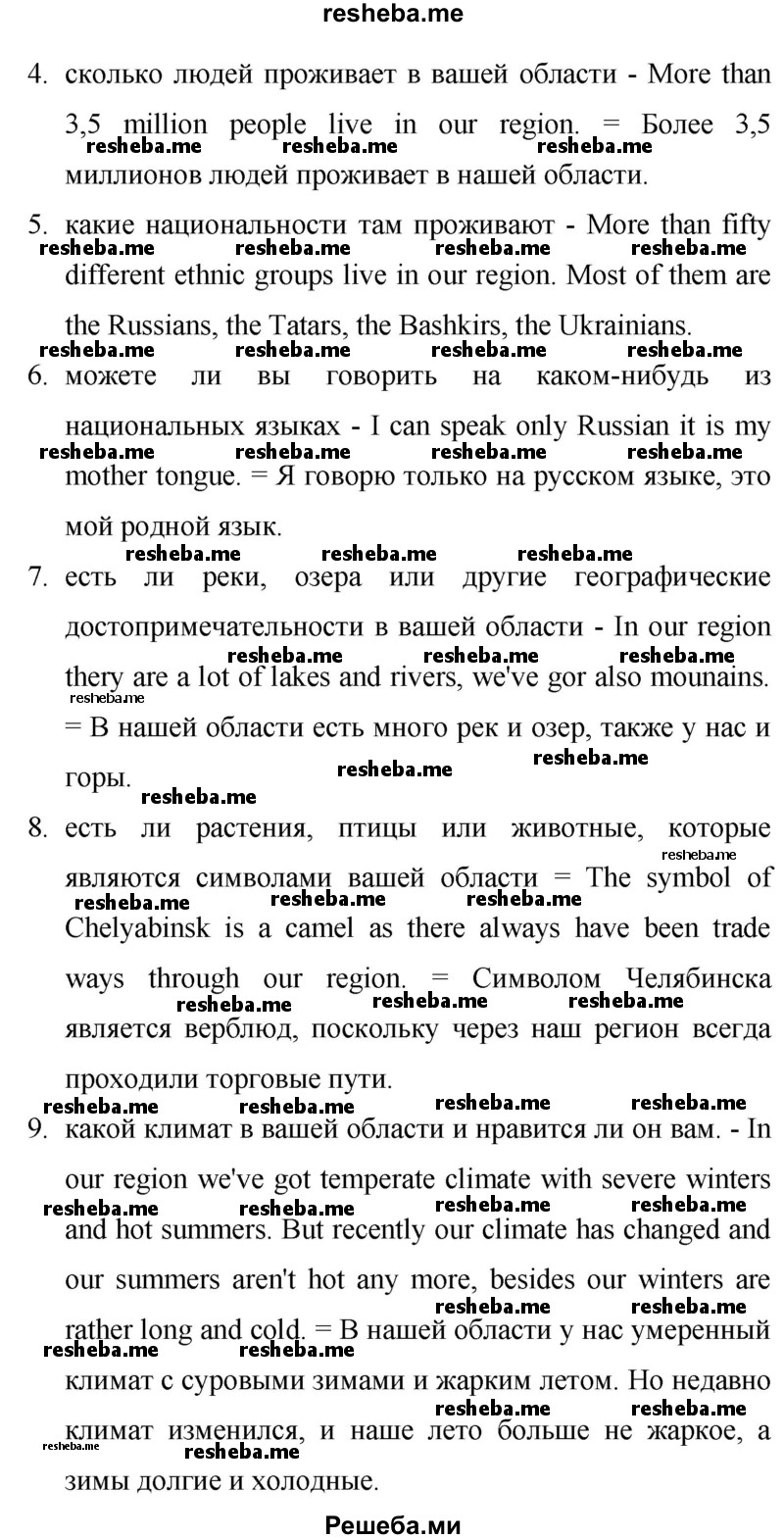 resheba.me

4. сколько людей проживает в вашей области - More than 3,5 million people live in our region. = Более 3,5 миллионов людей проживает в нашей области.

5. какие национальности там проживают - More than fifty different ethnic groups live in our region. Most of them are the Russians, the Tatars, the Bashkirs, the Ukrainians.

6. можете ли вы говорить на каком-нибудь из национальных языках - I can speak only Russian it is my mother tongue. = Я говорю только на русском языке, это мой родной язык.

7. есть ли реки, озера или другие географические достопримечательности в вашей области - In our region thery are a lot of lakes and rivers, we've gor also mounains. = В нашей области есть много рек и озер, также у нас и горы.

8. есть ли растения, птицы или животные, которые являются символами вашей области = The symbol of Chelyabinsk is a camel as there always have been trade ways through our region. = Символом Челябинска является верблюд, поскольку через наш регион всегда проходили торговые пути.

9. какой климат в вашей области и нравится ли он вам. - In our region we've got temperate climate with severe winters and hot summers. But recently our climate has changed and our summers aren't hot any more, besides our winters are rather long and cold. = В нашей области у нас умеренный климат с суровыми зимами и жарким летом. Но недавно климат изменился, и наше лето больше не жаркое, а зимы долгие и холодные.

Решеба.ми